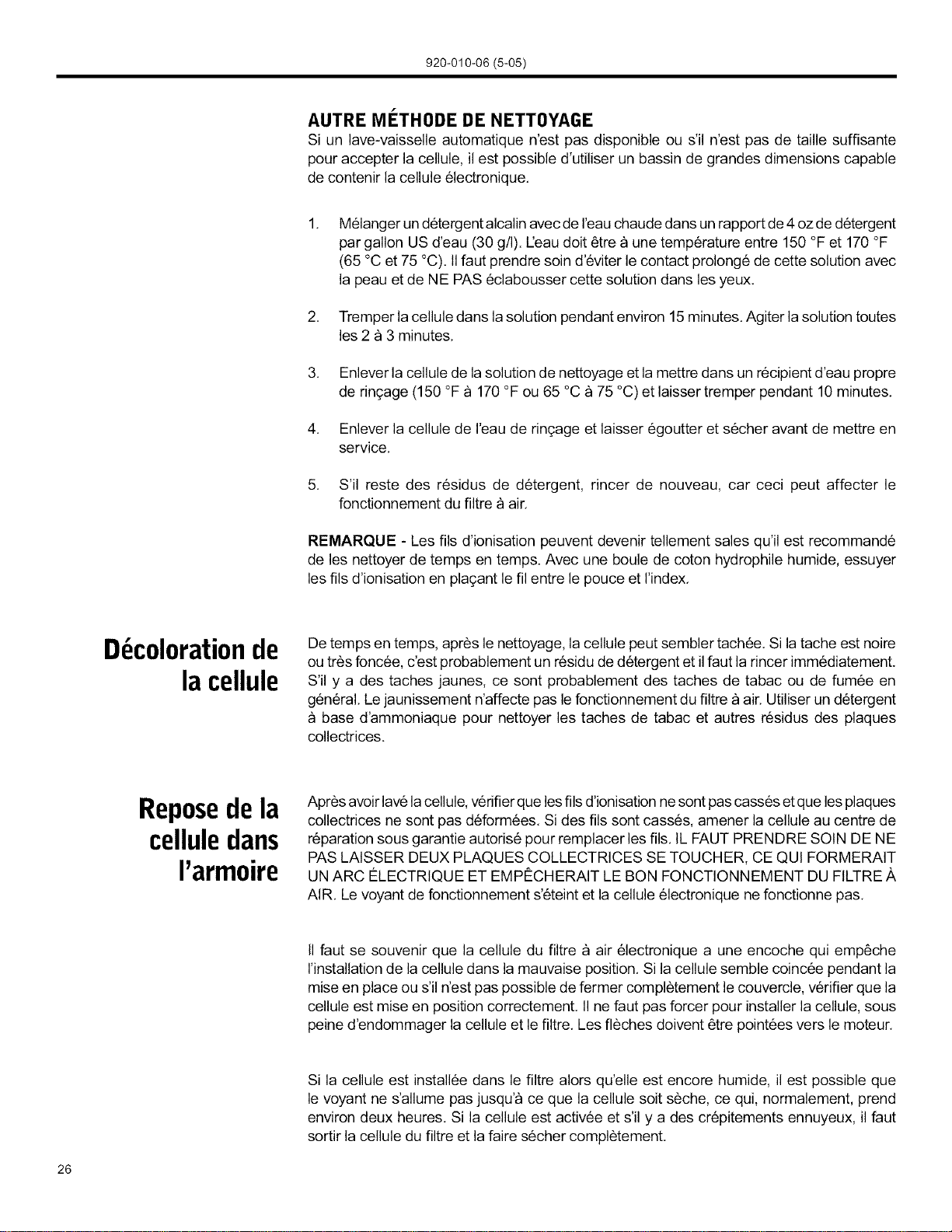 920-010-06 (5-05)

AUTRE MÉTHODE DE NETTOYAGE
Si un lave-vaisselle automatique n'est pas disponible ou s'il n'est pas de taille suffisante pour accepter la cellule, il est possible d'utiliser un bassin de grandes dimensions capable de contenir la cellule électronique.

1. Mélanger un détergent alcalin avec de l'eau chaude dans un rapport de 4 oz de détergent par gallon US d'eau (30 g/l). L'eau doit être à une température entre 150 °F et 170 °F (65 °C et 75 °C). Il faut prendre soin d'éviter le contact prolongé de cette solution avec la peau et de NE PAS éclabousser cette solution dans les yeux.

2. Tremper la cellule dans la solution pendant environ 15 minutes. Agiter la solution toutes les 2 à 3 minutes.

3. Enlever la cellule de la solution de nettoyage et la mettre dans un récipient d'eau propre de rinçage (150 °F à 170 °F ou 65 °C à 75 °C) et laisser tremper pendant 10 minutes.

4. Enlever la cellule de l'eau de rinçage et laisser égoutter et sécher avant de mettre en service.

5. S'il reste des résidus de détergent, rincer de nouveau, car ceci peut affecter le fonctionnement du filtre à air.

REMARQUE - Les fils d'ionisation peuvent devenir tellement sales qu'il est recommandé de les nettoyer de temps en temps. Avec une boule de coton hydrophile humide, essuyer les fils d'ionisation en plaçant le fil entre le pouce et l'index.

Décoloration de la cellule

De temps en temps, après le nettoyage, la cellule peut sembler tachée. Si la tache est noire ou très foncée, c'est probablement un résidu de détergent et il faut la rincer immédiatement. S'il y a des taches jaunes, ce sont probablement des taches de tabac ou de fumée en général. Le jaunissement n'affecte pas le fonctionnement du filtre à air. Utiliser un détergent à base d'ammoniaque pour nettoyer les taches de tabac et autres résidus des plaques collectrices.

Repose de la cellule dans l'armoire

Après avoir lavé la cellule, vérifier que les fils d'ionisation ne sont pas cassés et que les plaques collectrices ne sont pas déformées. Si des fils sont cassés, amener la cellule au centre de réparation sous garantie autorisé pour remplacer les fils. IL FAUT PRENDRE SOIN DE NE PAS LAISSER DEUX PLAQUES COLLECTRICES SE TOUCHER, CE QUI FORMERAIT UN ARC ÉLECTRIQUE ET EMPÊCHERAIT LE BON FONCTIONNEMENT DU FILTRE À AIR. Le voyant de fonctionnement s'éteint et la cellule électronique ne fonctionne pas.

Il faut se souvenir que la cellule du filtre à air électronique a une encoche qui empêche l'installation de la cellule dans la mauvaise position. Si la cellule semble coincée pendant la mise en place ou s'il n'est pas possible de fermer complètement le couvercle, vérifier que la cellule est mise en position correctement. Il ne faut pas forcer pour installer la cellule, sous peine d'endommager la cellule et le filtre. Les flèches doivent être pointées vers le moteur.

Si la cellule est installée dans le filtre alors qu'elle est encore humide, il est possible que le voyant ne s'allume pas jusqu'à ce que la cellule soit sèche, ce qui, normalement, prend environ deux heures. Si la cellule est activée et s'il y a des crépitements ennuyeux, il faut sortir la cellule du filtre et la faire sécher complètement.

26